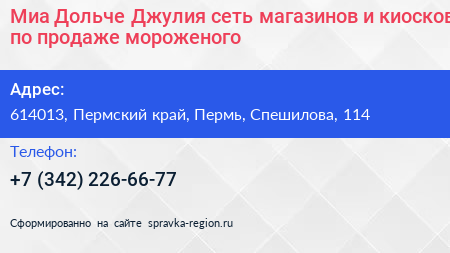 Миа Дольче Джулия сеть магазинов и киосков по продаже мороженого

Адрес:
614013, Пермский край, Пермь, Спешилова, 114

Телефон:
+7 (342) 226-66-77

Сформированно на сайте spravka-region.ru